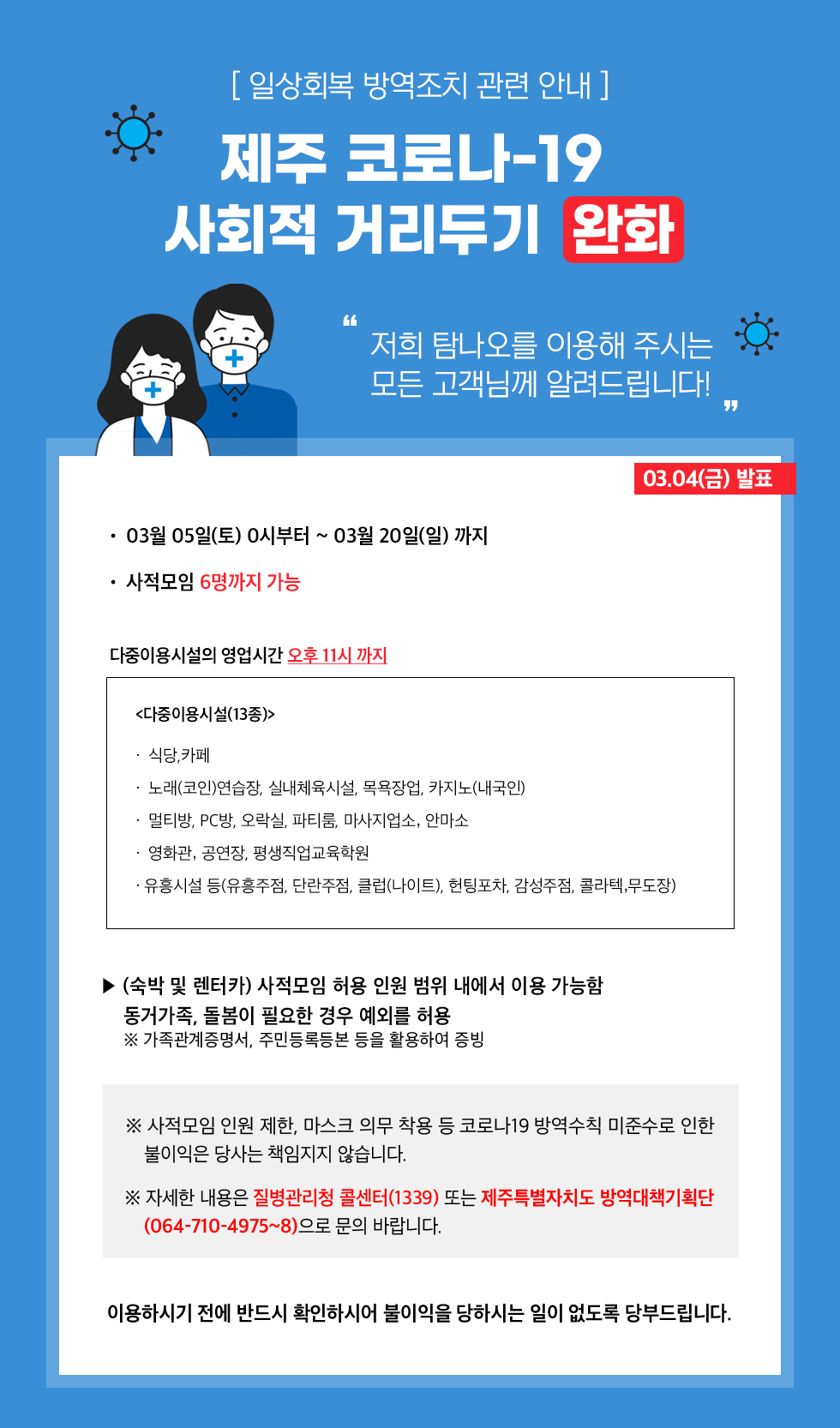 [ 일상회복 방역조치 관련 안내 ]

제주 코로나-19
사회적 거리두기 완화

“ 저희 탐나오를 이용해 주시는 모든 고객님께 알려드립니다! ”

03.04(금) 발표

• 03월 05일(토) 0시부터 ~ 03월 20일(일) 까지

• 사적모임 6명까지 가능

다중이용시설의 영업시간 오후 11시 까지

<다중이용시설(13종)>

· 식당,카페

· 노래(코인)연습장, 실내체육시설, 목욕장업, 카지노(내국인)

· 멀티방, PC방, 오락실, 파티룸, 마사지업소, 안마소

· 영화관, 공연장, 평생직업교육학원

· 유흥시설 등(유흥주점, 단란주점, 클럽(나이트), 헌팅포차, 감성주점, 콜라텍,무도장)

▶ (숙박 및 렌터카) 사적모임 허용 인원 범위 내에서 이용 가능함
동거가족, 돌봄이 필요한 경우 예외를 허용
※ 가족관계증명서, 주민등록등본 등을 활용하여 증빙

※ 사적모임 인원 제한, 마스크 의무 착용 등 코로나19 방역수칙 미준수로 인한 불이익은 당사는 책임지지 않습니다.

※ 자세한 내용은 질병관리청 콜센터(1339) 또는 제주특별자치도 방역대책기획단 (064-710-4975~8)으로 문의 바랍니다.

이용하시기 전에 반드시 확인하시어 불이익을 당하시는 일이 없도록 당부드립니다.